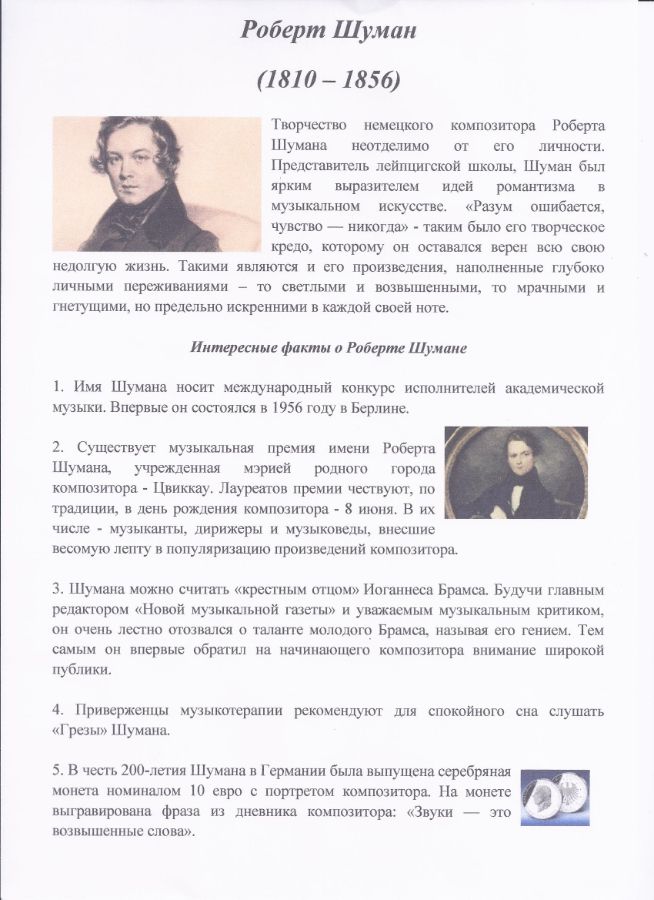 Роберт Шуман

(1810 – 1856)

Творчество немецкого композитора Роберта Шумана неотделимо от его личности. Представитель лейпцигской школы, Шуман был ярким выразителем идей романтизма в музыкальном искусстве. «Разум ошибается, чувство — никогда» - таким было его творческое кредо, которому он оставался верен всю свою недолгую жизнь. Такими являются и его произведения, наполненные глубоко личными переживаниями – то светлыми и возвышенными, то мрачными и гнетущими, но предельно искренними в каждой своей ноте.

Интересные факты о Роберте Шумане

1. Имя Шумана носит международный конкурс исполнителей академической музыки. Впервые он состоялся в 1956 году в Берлине.

2. Существует музыкальная премия имени Роберта Шумана, учрежденная мэрией родного города композитора - Цвиккау. Лауреатов премии чествуют, по традиции, в день рождения композитора - 8 июня. В их числе - музыканты, дирижеры и музыковеды, внесшие весомую лепту в популяризацию произведений композитора.

3. Шумана можно считать «крестным отцом» Иоганнеса Брамса. Будучи главным редактором «Новой музыкальной газеты» и уважаемым музыкальным критиком, он очень лестно отозвался о таланте молодого Брамса, называя его гением. Тем самым он впервые обратил на начинающего композитора внимание широкой публики.

4. Приверженцы музыкотерапии рекомендуют для спокойного сна слушать «Грезы» Шумана.

5. В честь 200-летия Шумана в Германии была выпущена серебряная монета номиналом 10 евро с портретом композитора. На монете выгравирована фраза из дневника композитора: «Звуки — это возвышенные слова».